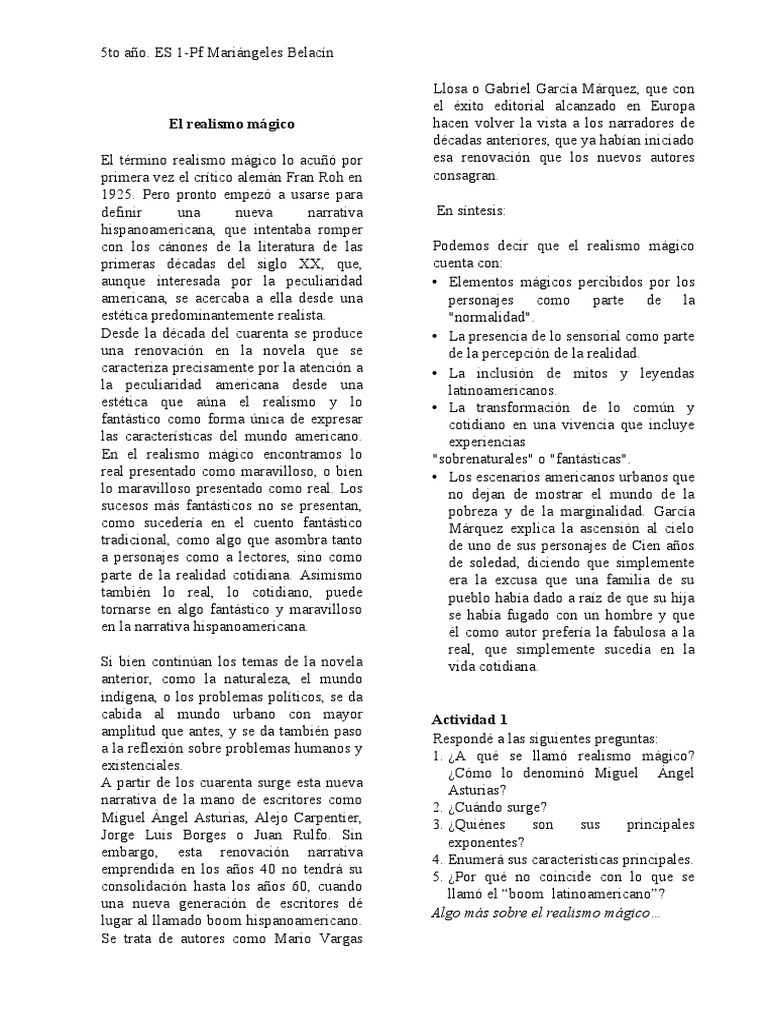 5to año. ES 1-Pf Mariángeles Belacín

El realismo mágico

El término realismo mágico lo acuñó por primera vez el crítico alemán Fran Roh en 1925. Pero pronto empezó a usarse para definir una nueva narrativa hispanoamericana, que intentaba romper con los cánones de la literatura de las primeras décadas del siglo XX, que, aunque interesada por la peculiaridad americana, se acercaba a ella desde una estética predominantemente realista.
Desde la década del cuarenta se produce una renovación en la novela que se caracteriza precisamente por la atención a la peculiaridad americana desde una estética que aúna el realismo y lo fantástico como forma única de expresar las características del mundo americano.
En el realismo mágico encontramos lo real presentado como maravilloso, o bien lo maravilloso presentado como real. Los sucesos más fantásticos no se presentan, como sucedería en el cuento fantástico tradicional, como algo que asombra tanto a personajes como a lectores, sino como parte de la realidad cotidiana. Asimismo también lo real, lo cotidiano, puede tornarse en algo fantástico y maravilloso en la narrativa hispanoamericana.

Si bien continúan los temas de la novela anterior, como la naturaleza, el mundo indígena, o los problemas políticos, se da cabida al mundo urbano con mayor amplitud que antes, y se da también paso a la reflexión sobre problemas humanos y existenciales.
A partir de los cuarenta surge esta nueva narrativa de la mano de escritores como Miguel Ángel Asturias, Alejo Carpentier, Jorge Luis Borges o Juan Rulfo. Sin embargo, esta renovación narrativa emprendida en los años 40 no tendrá su consolidación hasta los años 60, cuando una nueva generación de escritores dé lugar al llamado boom hispanoamericano. Se trata de autores como Mario Vargas Llosa o Gabriel García Márquez, que con el éxito editorial alcanzado en Europa hacen volver la vista a los narradores de décadas anteriores, que ya habían iniciado esa renovación que los nuevos autores consagran.

En síntesis:

Podemos decir que el realismo mágico cuenta con:
• Elementos mágicos percibidos por los personajes como parte de la "normalidad".
• La presencia de lo sensorial como parte de la percepción de la realidad.
• La inclusión de mitos y leyendas latinoamericanos.
• La transformación de lo común y cotidiano en una vivencia que incluye experiencias
"sobrenaturales" o "fantásticas".
• Los escenarios americanos urbanos que no dejan de mostrar el mundo de la pobreza y de la marginalidad. García Márquez explica la ascensión al cielo de uno de sus personajes de Cien años de soledad, diciendo que simplemente era la excusa que una familia de su pueblo había dado a raíz de que su hija se había fugado con un hombre y que él como autor prefería la fabulosa a la real, que simplemente sucedía en la vida cotidiana.

Actividad 1
Respondé a las siguientes preguntas:
1. ¿A qué se llamó realismo mágico? ¿Cómo lo denominó Miguel Ángel Asturias?
2. ¿Cuándo surge?
3. ¿Quiénes son sus principales exponentes?
4. Enumerá sus características principales.
5. ¿Por qué no coincide con lo que se llamó el "boom latinoamericano"?
Algo más sobre el realismo mágico…